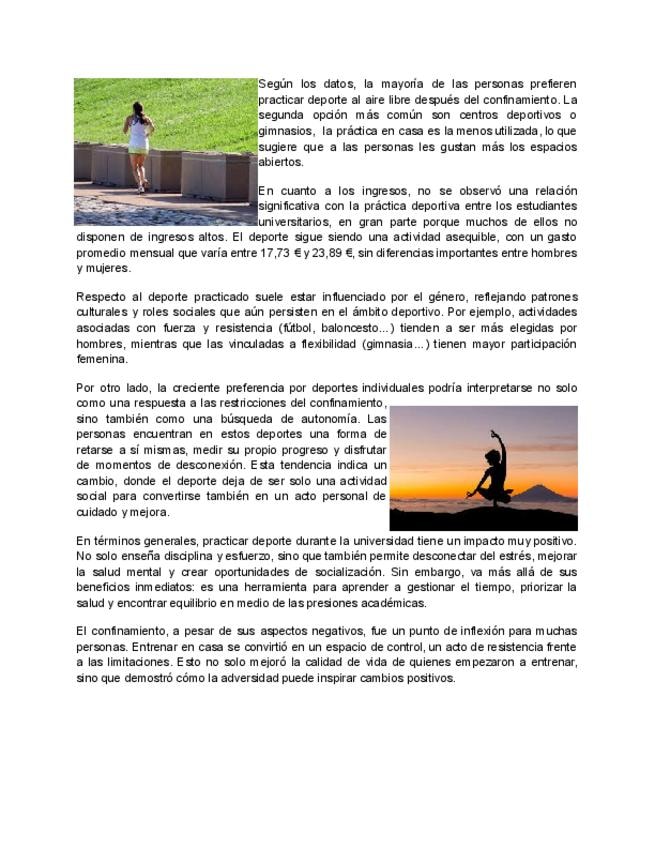 Según los datos, la mayoría de las personas prefieren practicar deporte al aire libre después del confinamiento. La segunda opción más común son centros deportivos o gimnasios, la práctica en casa es la menos utilizada, lo que sugiere que a las personas les gustan más los espacios abiertos.

En cuanto a los ingresos, no se observó una relación significativa con la práctica deportiva entre los estudiantes universitarios, en gran parte porque muchos de ellos no disponen de ingresos altos. El deporte sigue siendo una actividad asequible, con un gasto promedio mensual que varía entre 17,73 € y 23,89 €, sin diferencias importantes entre hombres y mujeres.

Respecto al deporte practicado suele estar influenciado por el género, reflejando patrones culturales y roles sociales que aún persisten en el ámbito deportivo. Por ejemplo, actividades asociadas con fuerza y resistencia (fútbol, baloncesto...) tienden a ser más elegidas por hombres, mientras que las vinculadas a flexibilidad (gimnasia...) tienen mayor participación femenina.

Por otro lado, la creciente preferencia por deportes individuales podría interpretarse no solo como una respuesta a las restricciones del confinamiento, sino también como una búsqueda de autonomía. Las personas encuentran en estos deportes una forma de retarse a sí mismas, medir su propio progreso y disfrutar de momentos de desconexión. Esta tendencia indica un cambio, donde el deporte deja de ser solo una actividad social para convertirse también en un acto personal de cuidado y mejora.

En términos generales, practicar deporte durante la universidad tiene un impacto muy positivo. No solo enseña disciplina y esfuerzo, sino que también permite desconectar del estrés, mejorar la salud mental y crear oportunidades de socialización. Sin embargo, va más allá de sus beneficios inmediatos: es una herramienta para aprender a gestionar el tiempo, priorizar la salud y encontrar equilibrio en medio de las presiones académicas.

El confinamiento, a pesar de sus aspectos negativos, fue un punto de inflexión para muchas personas. Entrenar en casa se convirtió en un espacio de control, un acto de resistencia frente a las limitaciones. Esto no solo mejoró la calidad de vida de quienes empezaron a entrenar, sino que demostró cómo la adversidad puede inspirar cambios positivos.